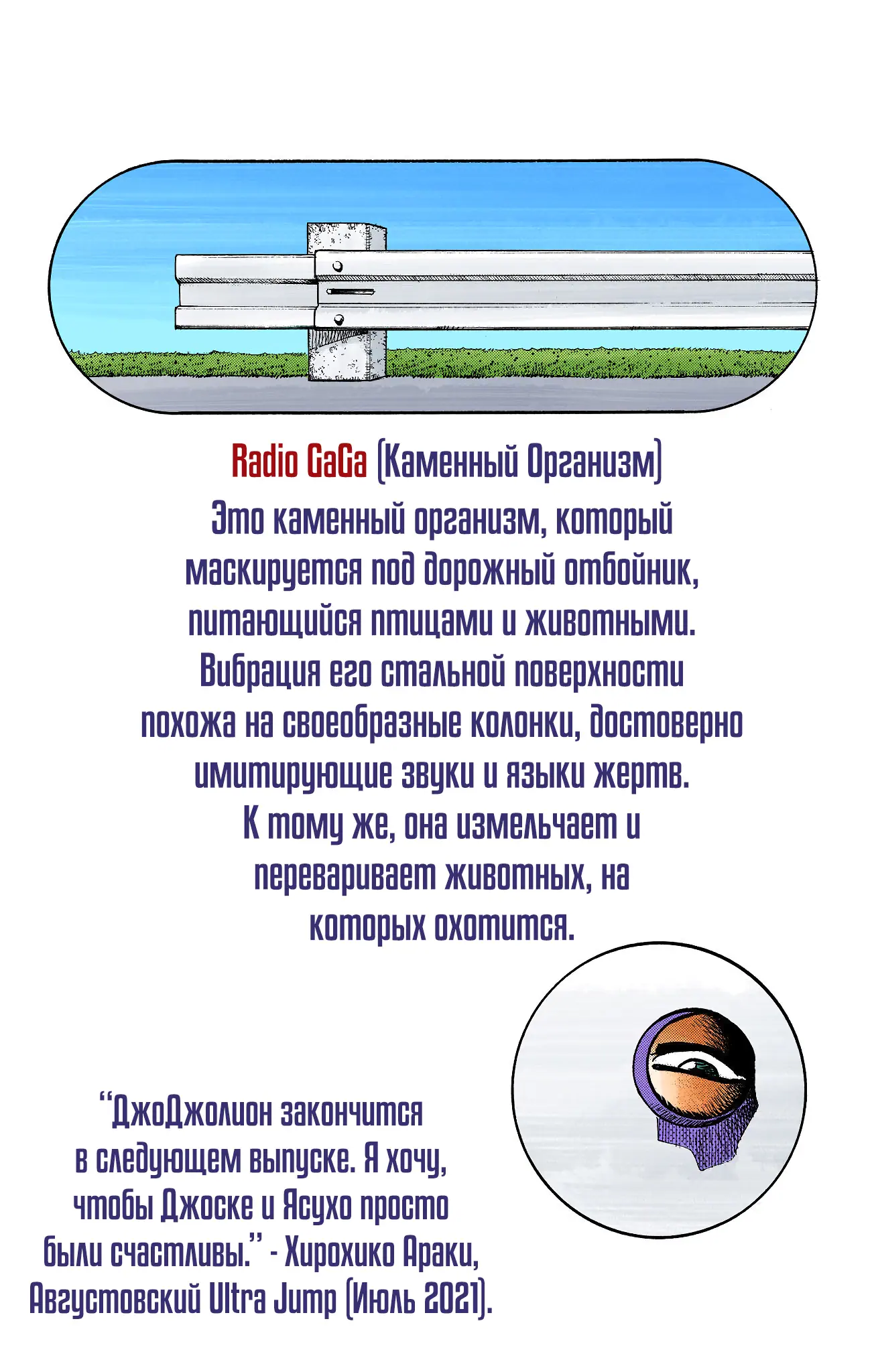 Radio GaGa (Каменный Организм)

Это каменный организм, который маскируется под дорожный отбойник, питающийся птицами и животными. Вибрация его стальной поверхности похожа на своеобразные колонки, достоверно имитирующие звуки и языки жертв. К тому же, она измельчает и переваривает животных, на которых охотится.

“ДжоДжолион закончится в следующем выпуске. Я хочу, чтобы Джоске и Ясухо просто были счастливы.” - Хирохико Араки, Августовский Ultra Jump (Июль 2021).